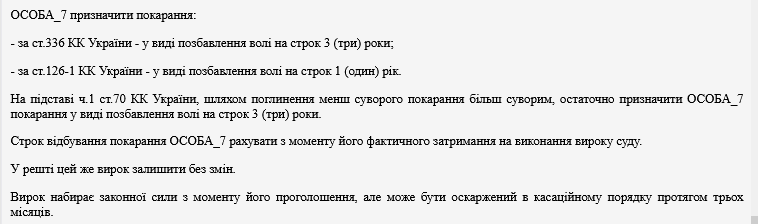 ОСОБА_7 призначити покарання:

- за ст.336 КК України - у виді позбавлення волі на строк 3 (три) роки;

- за ст.126-1 КК України - у виді позбавлення волі на строк 1 (один) рік.

На підставі ч.1 ст.70 КК України, шляхом поглинення менш суворого покарання більш суворим, остаточно призначити ОСОБА_7 покарання у виді позбавлення волі на строк 3 (три) роки.

Строк відбування покарання ОСОБА_7 рахувати з моменту його фактичного затримання на виконання вироку суду.

У решті цей же вирок залишити без змін.

Вирок набирає законної сили з моменту його проголошення, але може бути оскаржений в касаційному порядку протягом трьох місяців.